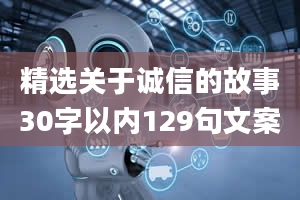 精选关于诚信的故事30字以内129句文案